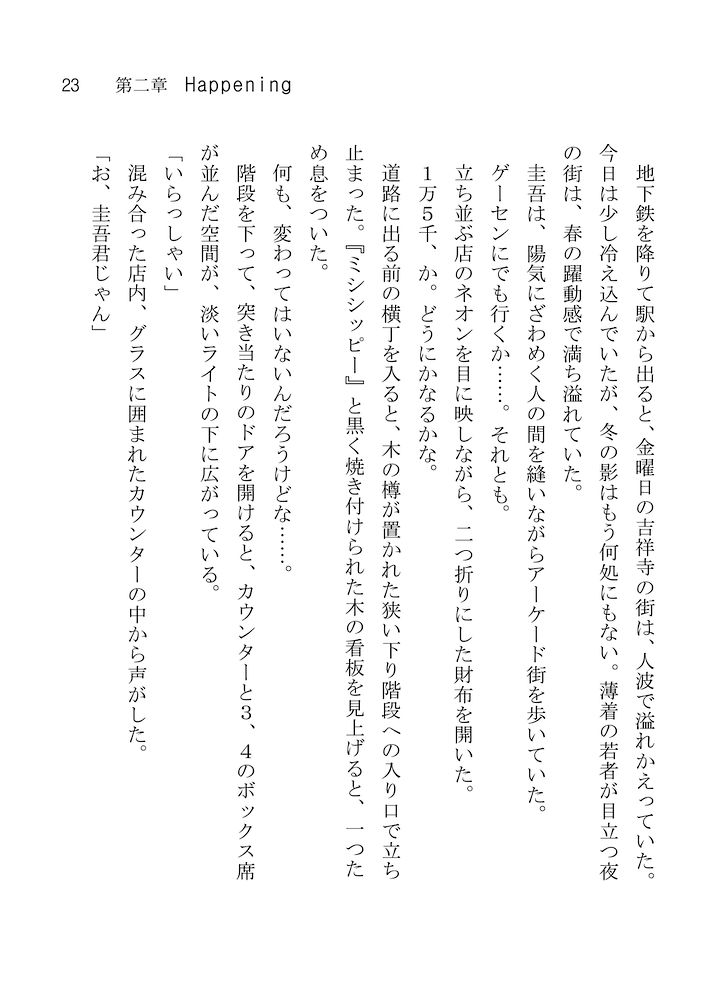 23　第二章　Happening

地下鉄を降りて駅から出ると、金曜日の吉祥寺の街は、人波で溢れかえっていた。今日は少し冷え込んでいたが、冬の影はもう何処にもない。薄着の若者が目立つ夜の街は、春の躍動感で満ち溢れていた。

圭吾は、陽気にざわめく人の間を縫いながらアーケード街を歩いていた。

ゲーセンにでも行くか……。それとも。

立ち並ぶ店のネオンを目に映しながら、二つ折りにした財布を開いた。

1万5千、か。どうにかなるかな。

道路に出る前の横丁を入ると、木の樽が置かれた狭い下り階段への入り口で立ち止まった。『ミシシッピー』と黒く焼き付けられた木の看板を見上げると、一つため息をついた。

何も、変わってはいないんだろうけどな……。

階段を下って、突き当たりのドアを開けると、カウンターと3、4のボックス席が並んだ空間が、淡いライトの下に広がっている。

「いらっしゃい」

混み合った店内、グラスに囲まれたカウンターの中から声がした。

「お、圭吾君じゃん」